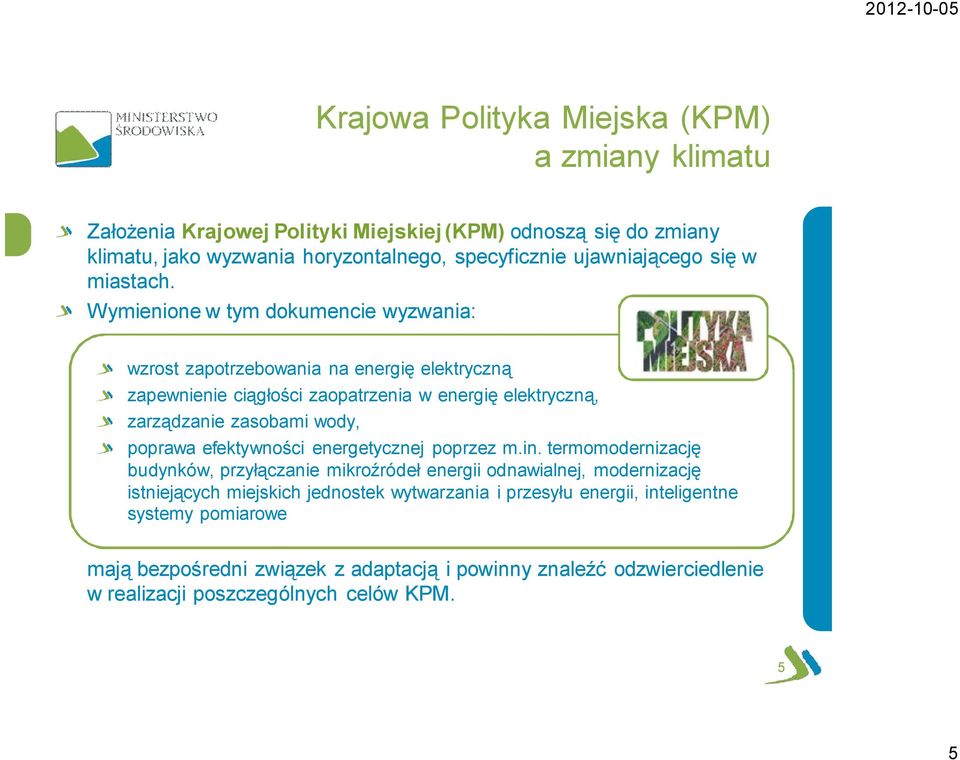 2012-10-05

MINISTERSTWO ŚRODOWISKA

Krajowa Polityka Miejska (KPM) a zmiany klimatu

Założenia Krajowej Polityki Miejskiej (KPM) odnoszą się do zmiany klimatu, jako wyzwania horyzontalnego, specyficznie ujawniającego się w miastach.

Wymienione w tym dokumencie wyzwania:

POLITYKA MIEJSKA

wzrost zapotrzebowania na energię elektryczną

zapewnienie ciągłości zaopatrzenia w energię elektryczną,

zarządzanie zasobami wody,

poprawa efektywności energetycznej poprzez m.in. termomodernizację budynków, przyłączanie mikroźródeł energii odnawialnej, modernizację istniejących miejskich jednostek wytwarzania i przesyłu energii, inteligentne systemy pomiarowe

mają bezpośredni związek z adaptacją i powinny znaleźć odzwierciedlenie w realizacji poszczególnych celów KPM.

5

5